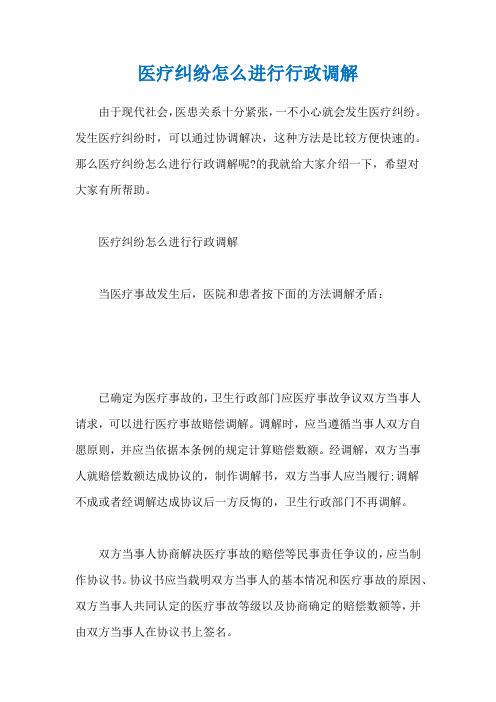 医疗纠纷怎么进行行政调解

由于现代社会，医患关系十分紧张，一不小心就会发生医疗纠纷。发生医疗纠纷时，可以通过协调解决，这种方法是比较方便快速的。那么医疗纠纷怎么进行行政调解呢?的我就给大家介绍一下，希望对大家有所帮助。

医疗纠纷怎么进行行政调解

当医疗事故发生后，医院和患者按下面的方法调解矛盾：

已确定为医疗事故的，卫生行政部门应医疗事故争议双方当事人请求，可以进行医疗事故赔偿调解。调解时，应当遵循当事人双方自愿原则，并应当依据本条例的规定计算赔偿数额。经调解，双方当事人就赔偿数额达成协议的，制作调解书，双方当事人应当履行;调解不成或者经调解达成协议后一方反悔的，卫生行政部门不再调解。

双方当事人协商解决医疗事故的赔偿等民事责任争议的，应当制作协议书。协议书应当载明双方当事人的基本情况和医疗事故的原因、双方当事人共同认定的医疗事故等级以及协商确定的赔偿数额等，并由双方当事人在协议书上签名。